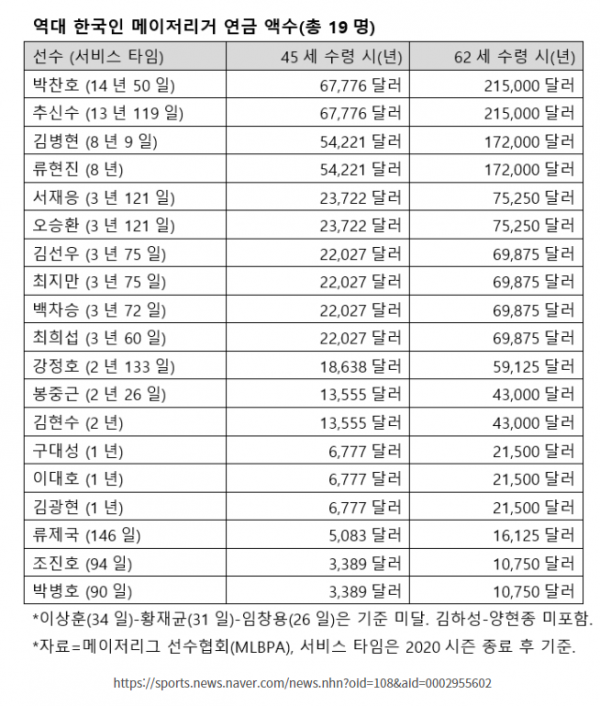 역대 한국인 메이저리거 연금 액수(총 19 명)

| 선수 (서비스 타임) | 45 세 수령 시(년) | 62 세 수령 시(년) |
|---|---|---|
| 박찬호 (14 년 50 일) | 67,776 달러 | 215,000 달러 |
| 추신수 (13 년 119 일) | 67,776 달러 | 215,000 달러 |
| 김병현 (8 년 9 일) | 54,221 달러 | 172,000 달러 |
| 류현진 (8 년) | 54,221 달러 | 172,000 달러 |
| 서재응 (3 년 121 일) | 23,722 달러 | 75,250 달러 |
| 오승환 (3 년 121 일) | 23,722 달러 | 75,250 달러 |
| 김선우 (3 년 75 일) | 22,027 달러 | 69,875 달러 |
| 최지만 (3 년 75 일) | 22,027 달러 | 69,875 달러 |
| 백차승 (3 년 72 일) | 22,027 달러 | 69,875 달러 |
| 최희섭 (3 년 60 일) | 22,027 달러 | 69,875 달러 |
| 강정호 (2 년 133 일) | 18,638 달러 | 59,125 달러 |
| 봉중근 (2 년 26 일) | 13,555 달러 | 43,000 달러 |
| 김현수 (2 년) | 13,555 달러 | 43,000 달러 |
| 구대성 (1 년) | 6,777 달러 | 21,500 달러 |
| 이대호 (1 년) | 6,777 달러 | 21,500 달러 |
| 김광현 (1 년) | 6,777 달러 | 21,500 달러 |
| 류제국 (146 일) | 5,083 달러 | 16,125 달러 |
| 조진호 (94 일) | 3,389 달러 | 10,750 달러 |
| 박병호 (90 일) | 3,389 달러 | 10,750 달러 |

*이상훈(34 일)-황재균(31 일)-임창용(26 일)은 기준 미달. 김하성-양현종 미포함.

*자료=메이저리그 선수협회(MLBPA), 서비스 타임은 2020 시즌 종료 후 기준.

https://sports.news.naver.com/news.nhn?oid=108&aid=0002955602